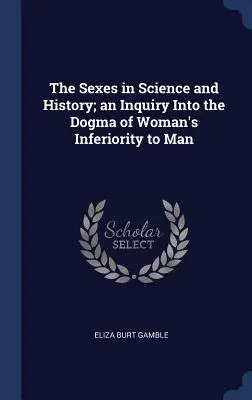 The Sexes in Science and History; an Inquiry Into the Dogma of Woman's Inferiority to Man

Scholar SELECT

ELIZA BURT GAMBLE